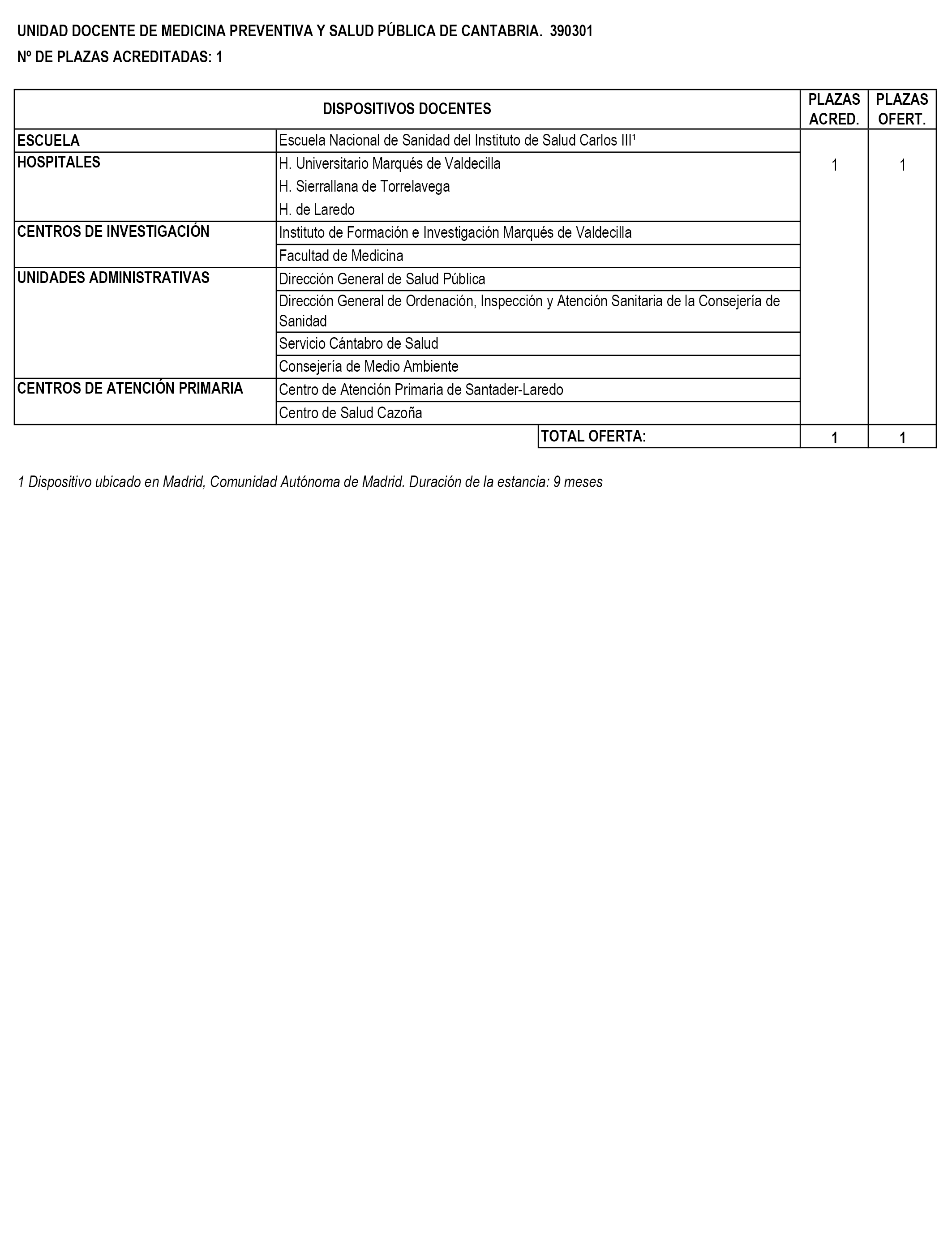 UNIDAD DOCENTE DE MEDICINA PREVENTIVA Y SALUD PÚBLICA DE CANTABRIA. 390301

Nº DE PLAZAS ACREDITADAS: 1

| DISPOSITIVOS DOCENTES | | PLAZAS ACRED. | PLAZAS OFERT. |
|---|---|---|---|
| ESCUELA | Escuela Nacional de Sanidad del Instituto de Salud Carlos III¹ | 1 | 1 |
| HOSPITALES | H. Universitario Marqués de Valdecilla | | |
| | H. Sierrallana de Torrelavega | | |
| | H. de Laredo | | |
| CENTROS DE INVESTIGACIÓN | Instituto de Formación e Investigación Marqués de Valdecilla | | |
| | Facultad de Medicina | | |
| UNIDADES ADMINISTRATIVAS | Dirección General de Salud Pública | | |
| | Dirección General de Ordenación, Inspección y Atención Sanitaria de la Consejería de Sanidad | | |
| | Servicio Cántabro de Salud | | |
| | Consejería de Medio Ambiente | | |
| CENTROS DE ATENCIÓN PRIMARIA | Centro de Atención Primaria de Santader-Laredo | | |
| | Centro de Salud Cazoña | | |
| | TOTAL OFERTA: | 1 | 1 |

1 Dispositivo ubicado en Madrid, Comunidad Autónoma de Madrid. Duración de la estancia: 9 meses